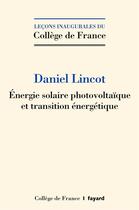 LEÇONS INAUGURALES DU
Collège de France

Daniel Lincot

Énergie solaire photovoltaïque et transition énergétique

Collège de France | fayard